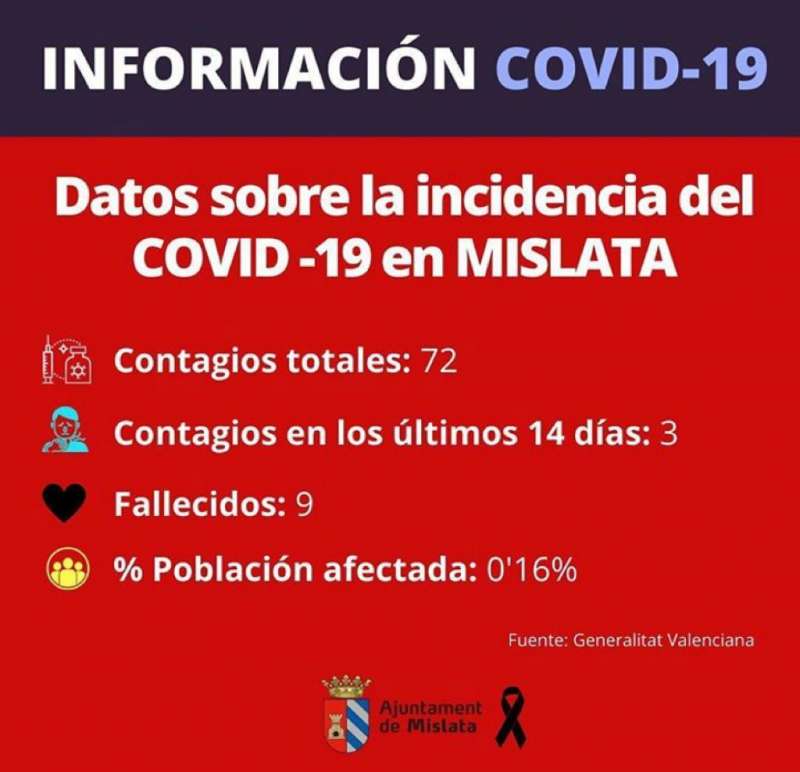 INFORMACIÓN COVID-19

Datos sobre la incidencia del COVID -19 en MISLATA

Contagios totales: 72

Contagios en los últimos 14 días: 3

Fallecidos: 9

% Población afectada: 0'16%

Fuente: Generalitat Valenciana

Ajuntament
de Mislata